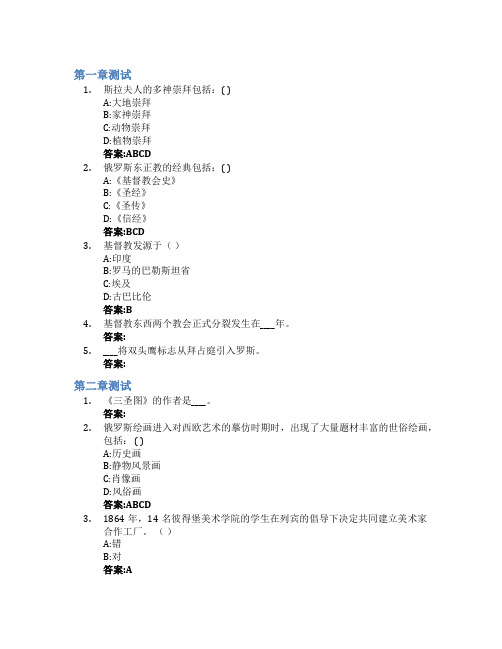 第一章测试

1. 斯拉夫人的多神崇拜包括：( )
A:大地崇拜
B:家神崇拜
C:动物崇拜
D:植物崇拜
答案:ABCD

2. 俄罗斯东正教的经典包括：( )
A:《基督教会史》
B:《圣经》
C:《圣传》
D:《信经》
答案:BCD

3. 基督教发源于（ ）
A:印度
B:罗马的巴勒斯坦省
C:埃及
D:古巴比伦
答案:B

4. 基督教东西两个教会正式分裂发生在___年。

5. ___将双头鹰标志从拜占庭引入罗斯。
答案:

第二章测试

1. 《三圣图》的作者是___。
答案:

2. 俄罗斯绘画进入对西欧艺术的摹仿时期时，出现了大量题材丰富的世俗绘画，包括：( )
A:历史画
B:静物风景画
C:肖像画
D:风俗画
答案:ABCD

3. 1864 年，14 名彼得堡美术学院的学生在列宾的倡导下决定共同建立美术家合作工厂。（ ）
A:错
B:对
答案:A